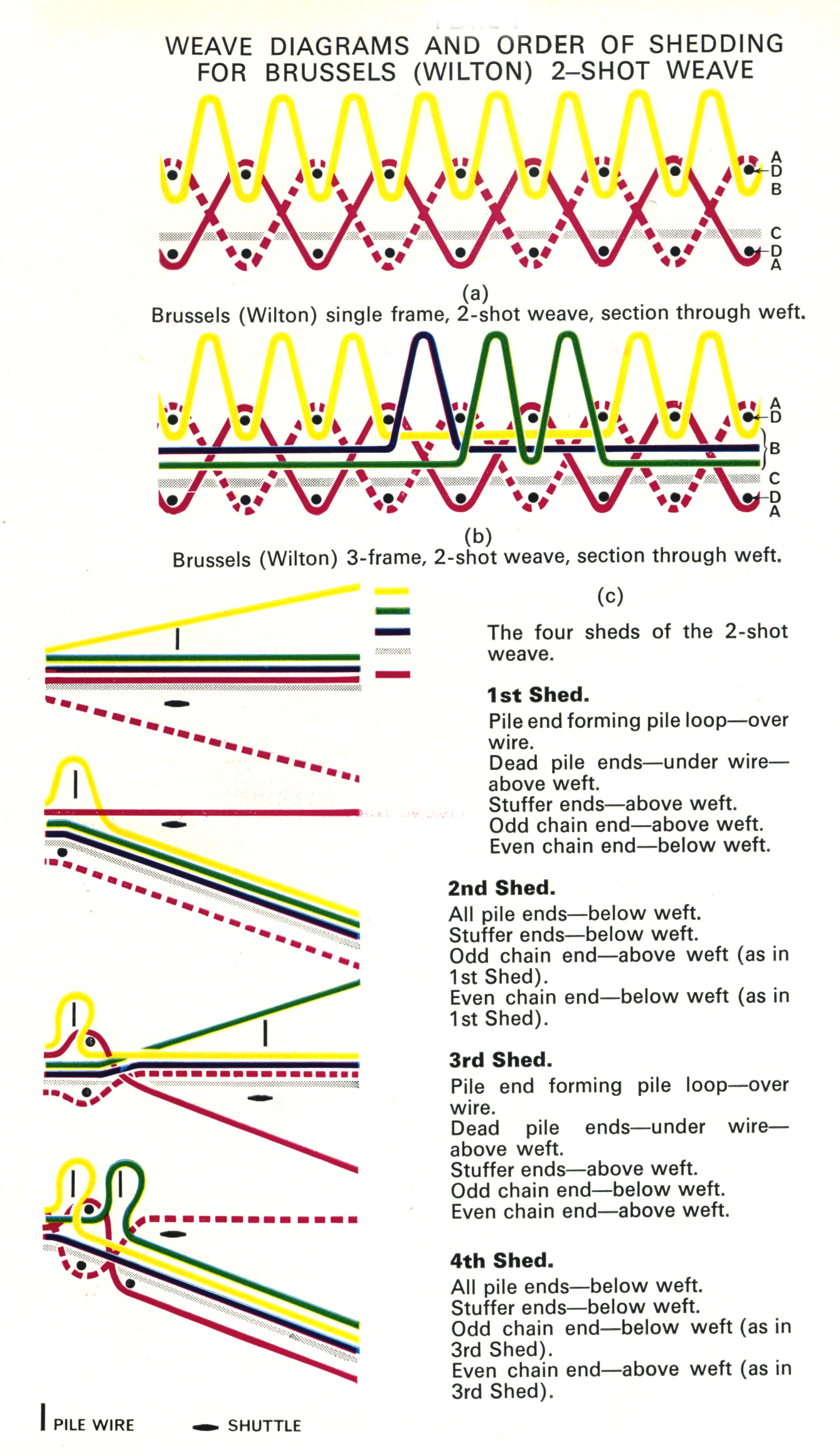 WEAVE DIAGRAMS AND ORDER OF SHEDDING FOR BRUSSELS (WILTON) 2–SHOT WEAVE

A
D
B
C
D
A

(a)
Brussels (Wilton) single frame, 2-shot weave, section through weft.

A
D
B
C
D
A

(b)
Brussels (Wilton) 3-frame, 2-shot weave, section through weft.

(c)

The four sheds of the 2-shot weave.

1st Shed.
Pile end forming pile loop—over wire.
Dead pile ends—under wire—above weft.
Stuffer ends—above weft.
Odd chain end—above weft.
Even chain end—below weft.

2nd Shed.
All pile ends—below weft.
Stuffer ends—below weft.
Odd chain end—above weft (as in 1st Shed).
Even chain end—below weft (as in 1st Shed).

3rd Shed.
Pile end forming pile loop—over wire.
Dead pile ends—under wire—above weft.
Stuffer ends—above weft.
Odd chain end—below weft.
Even chain end—above weft.

4th Shed.
All pile ends—below weft.
Stuffer ends—below weft.
Odd chain end—below weft (as in 3rd Shed).
Even chain end—above weft (as in 3rd Shed).

PILE WIRE
SHUTTLE